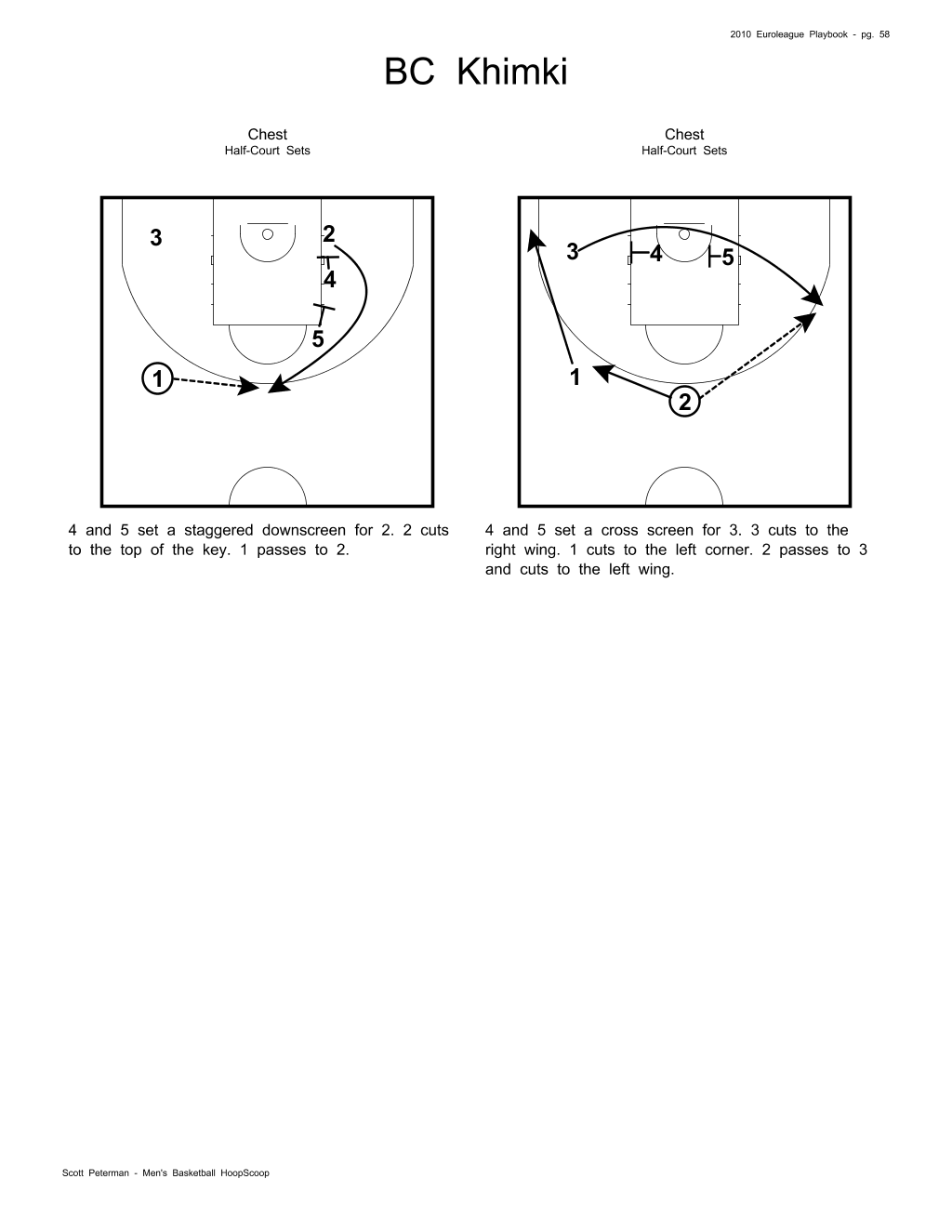 2010 Euroleague Playbook - pg. 58

BC Khimki

Chest
Half-Court Sets

3
2
4
5
1

4 and 5 set a staggered downscreen for 2. 2 cuts to the top of the key. 1 passes to 2.

Chest
Half-Court Sets

3
4
5
1
2

4 and 5 set a cross screen for 3. 3 cuts to the right wing. 1 cuts to the left corner. 2 passes to 3 and cuts to the left wing.

Scott Peterman - Men's Basketball HoopScoop